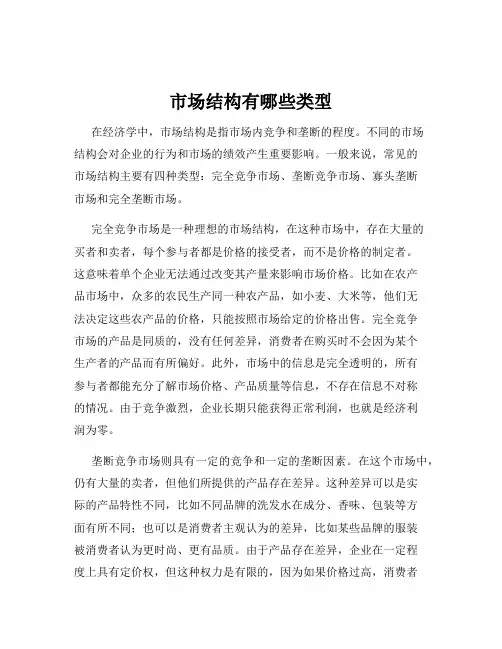 市场结构有哪些类型

在经济学中，市场结构是指市场内竞争和垄断的程度。不同的市场结构会对企业的行为和市场的绩效产生重要影响。一般来说，常见的市场结构主要有四种类型：完全竞争市场、垄断竞争市场、寡头垄断市场和完全垄断市场。

完全竞争市场是一种理想的市场结构，在这种市场中，存在大量的买者和卖者，每个参与者都是价格的接受者，而不是价格的制定者。这意味着单个企业无法通过改变其产量来影响市场价格。比如在农产品市场中，众多的农民生产同一种农产品，如小麦、大米等，他们无法决定这些农产品的价格，只能按照市场给定的价格出售。完全竞争市场的产品是同质的，没有任何差异，消费者在购买时不会因为某个生产者的产品而有所偏好。此外，市场中的信息是完全透明的，所有参与者都能充分了解市场价格、产品质量等信息，不存在信息不对称的情况。由于竞争激烈，企业长期只能获得正常利润，也就是经济利润为零。

垄断竞争市场则具有一定的竞争和一定的垄断因素。在这个市场中，仍有大量的卖者，但他们所提供的产品存在差异。这种差异可以是实际的产品特性不同，比如不同品牌的洗发水在成分、香味、包装等方面有所不同；也可以是消费者主观认为的差异，比如某些品牌的服装被消费者认为更时尚、更有品质。由于产品存在差异，企业在一定程度上具有定价权，但这种权力是有限的，因为如果价格过高，消费者